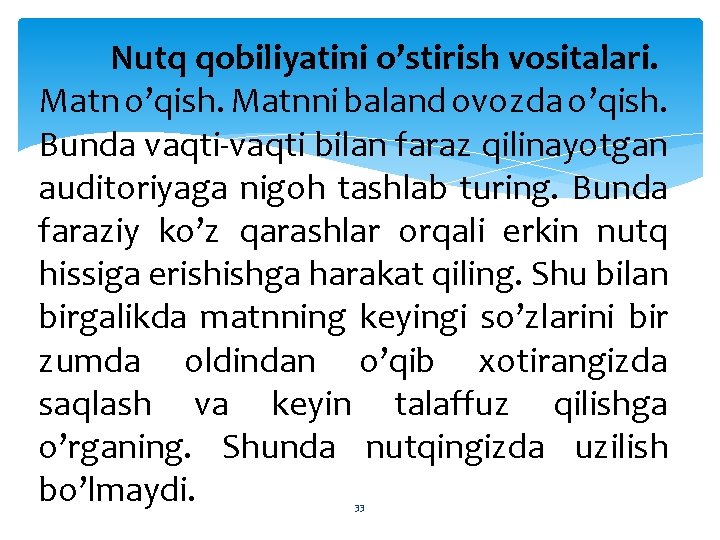 Nutq qobiliyatini o’stirish vositalari. Matn o’qish. Matnni baland ovozda o’qish. Bunda vaqti-vaqti bilan faraz qilinayotgan auditoriyaga nigoh tashlab turing. Bunda faraziy ko’z qarashlar orqali erkin nutq hissiga erishishga harakat qiling. Shu bilan birgalikda matnning keyingi so’zlarini bir zumda oldindan o’qib xotirangizda saqlash va keyin talaffuz qilishga o’rganing. Shunda nutqingizda uzilish bo’lmaydi.

33